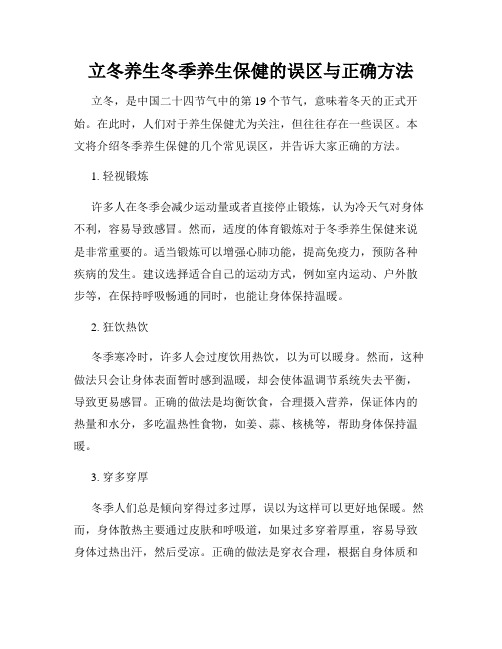 立冬养生冬季养生保健的误区与正确方法

立冬，是中国二十四节气中的第 19 个节气，意味着冬天的正式开始。在此时，人们对于养生保健尤为关注，但往往存在一些误区。本文将介绍冬季养生保健的几个常见误区，并告诉大家正确的方法。

1. 轻视锻炼

许多人在冬季会减少运动量或者直接停止锻炼，认为冷天气对身体不利，容易导致感冒。然而，适度的体育锻炼对于冬季养生保健来说是非常重要的。适当锻炼可以增强心肺功能，提高免疫力，预防各种疾病的发生。建议选择适合自己的运动方式，例如室内运动、户外散步等，在保持呼吸畅通的同时，也能让身体保持温暖。

2. 狂饮热饮

冬季寒冷时，许多人会过度饮用热饮，以为可以暖身。然而，这种做法只会让身体表面暂时感到温暖，却会使体温调节系统失去平衡，导致更易感冒。正确的做法是均衡饮食，合理摄入营养，保证体内的热量和水分，多吃温热性食物，如姜、蒜、核桃等，帮助身体保持温暖。

3. 穿多穿厚

冬季人们总是倾向穿得过多过厚，误以为这样可以更好地保暖。然而，身体散热主要通过皮肤和呼吸道，如果过多穿着厚重，容易导致身体过热出汗，然后受凉。正确的做法是穿衣合理，根据自身体质和